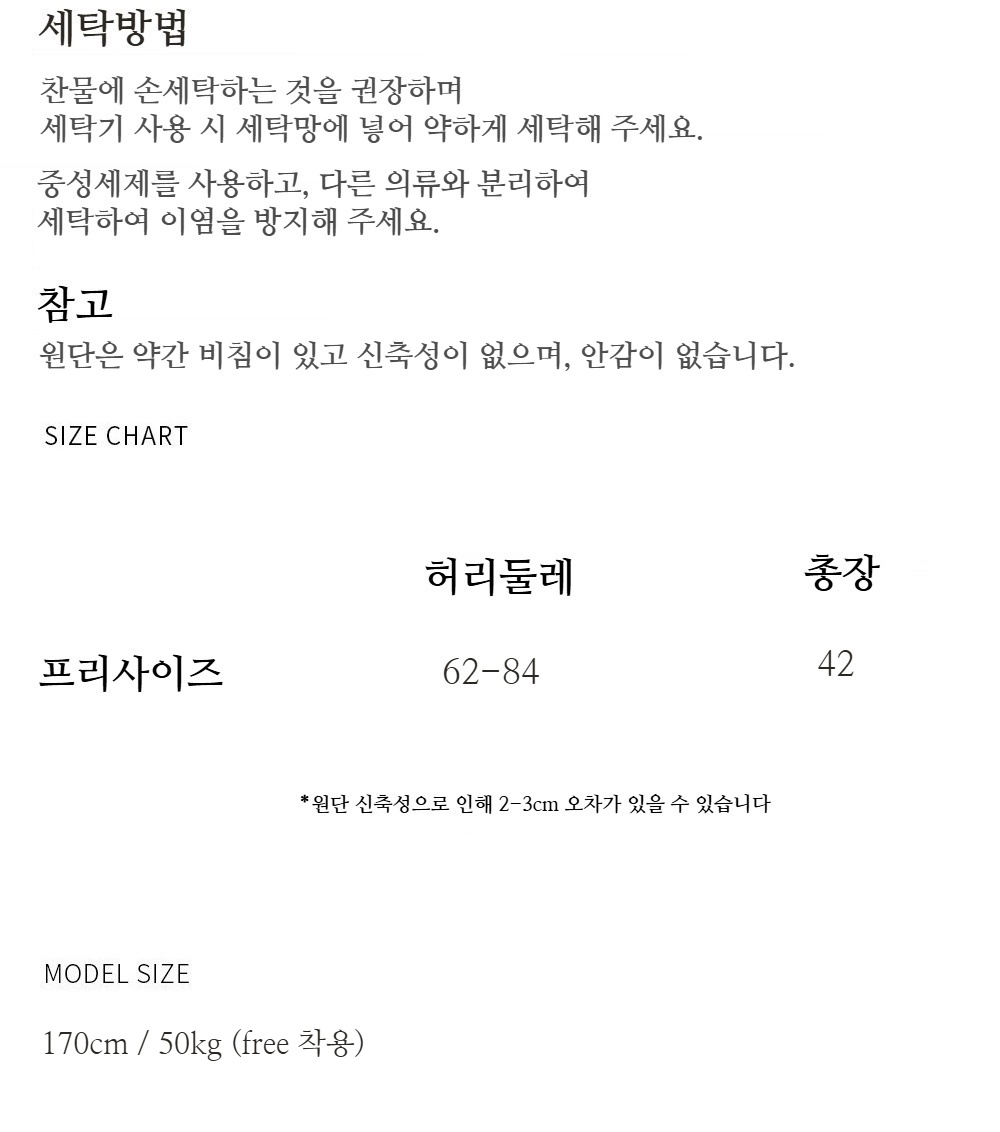 세탁방법

찬물에 손세탁하는 것을 권장하며
세탁기 사용 시 세탁망에 넣어 약하게 세탁해 주세요.

중성세제를 사용하고, 다른 의류와 분리하여
세탁하여 이염을 방지해 주세요.

참고

원단은 약간 비침이 있고 신축성이 없으며, 안감이 없습니다.

SIZE CHART

|  | 허리둘레 | 총장 |
|---|---|---|
| 프리사이즈 | 62-84 | 42 |

*원단 신축성으로 인해 2-3cm 오차가 있을 수 있습니다

MODEL SIZE

170cm / 50kg (free 착용)